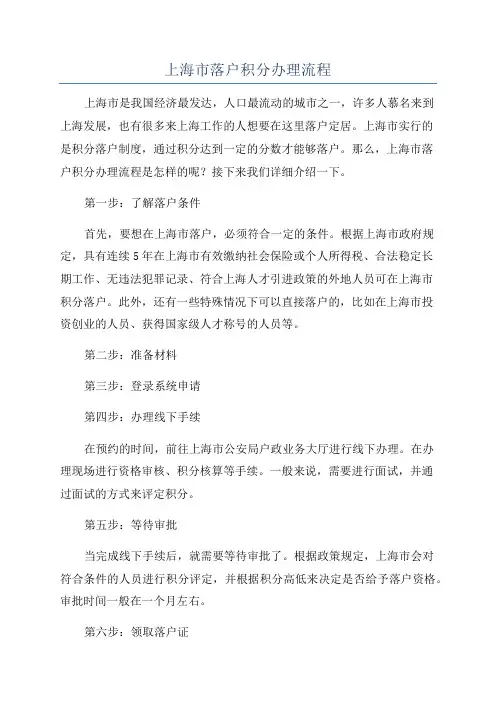 上海市落户积分办理流程

上海市是我国经济最发达，人口最流动的城市之一，许多人慕名来到上海发展，也有很多来上海工作的人想要在这里落户定居。上海市实行的是积分落户制度，通过积分达到一定的分数才能够落户。那么，上海市落户积分办理流程是怎样的呢？接下来我们详细介绍一下。

第一步：了解落户条件

首先，要想在上海市落户，必须符合一定的条件。根据上海市政府规定，具有连续5年在上海市有效缴纳社会保险或个人所得税、合法稳定长期工作、无违法犯罪记录、符合上海人才引进政策的外地人员可在上海市积分落户。此外，还有一些特殊情况下可以直接落户的，比如在上海市投资创业的人员、获得国家级人才称号的人员等。

第二步：准备材料

第三步：登录系统申请

第四步：办理线下手续

在预约的时间，前往上海市公安局户政业务大厅进行线下办理。在办理现场进行资格审核、积分核算等手续。一般来说，需要进行面试，并通过面试的方式来评定积分。

第五步：等待审批

当完成线下手续后，就需要等待审批了。根据政策规定，上海市会对符合条件的人员进行积分评定，并根据积分高低来决定是否给予落户资格。审批时间一般在一个月左右。

第六步：领取落户证